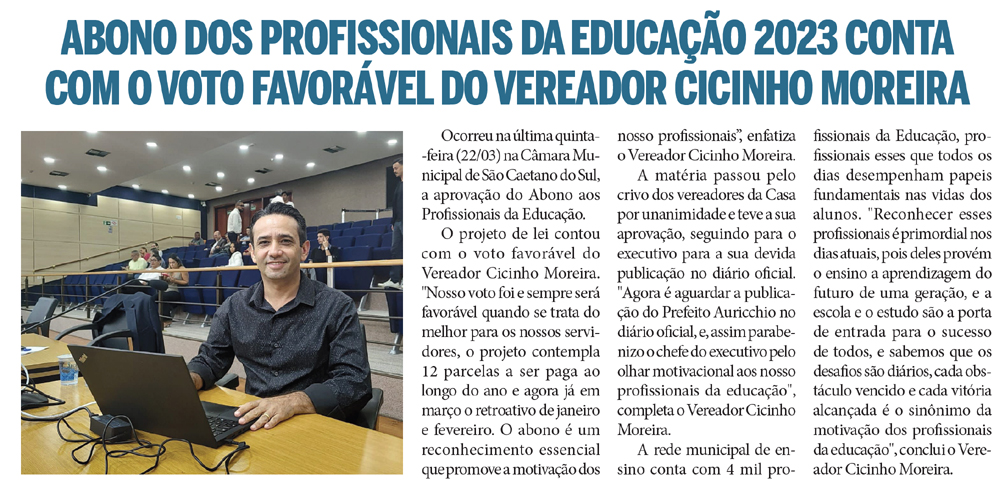 ABONO DOS PROFISSIONAIS DA EDUCAÇÃO 2023 CONTA COM O VOTO FAVORÁVEL DO VEREADOR CICINHO MOREIRA

Ocorreu na última quinta-feira (22/03) na Câmara Municipal de São Caetano do Sul, a aprovação do Abono aos Profissionais da Educação.

O projeto de lei contou com o voto favorável do Vereador Cicinho Moreira. "Nosso voto foi e sempre será favorável quando se trata do melhor para os nossos servidores, o projeto contempla 12 parcelas a ser paga ao longo do ano e agora já em março o retroativo de janeiro e fevereiro. O abono é um reconhecimento essencial que promove a motivação dos nosso profissionais", enfatiza o Vereador Cicinho Moreira.

A matéria passou pelo crivo dos vereadores da Casa por unanimidade e teve a sua aprovação, seguindo para o executivo para a sua devida publicação no diário oficial. "Agora é aguardar a publicação do Prefeito Auricchio no diário oficial, e, assim parabenizo o chefe do executivo pelo olhar motivacional aos nosso profissionais da educação", completa o Vereador Cicinho Moreira.

A rede municipal de ensino conta com 4 mil profissionais da Educação, profissionais esses que todos os dias desempenham papeis fundamentais nas vidas dos alunos. "Reconhecer esses profissionais é primordial nos dias atuais, pois deles provém o ensino a aprendizagem do futuro de uma geração, e a escola e o estudo são a porta de entrada para o sucesso de todos, e sabemos que os desafios são diários, cada obstáculo vencido e cada vitória alcançada é o sinônimo da motivação dos profissionais da educação", conclui o Vereador Cicinho Moreira.